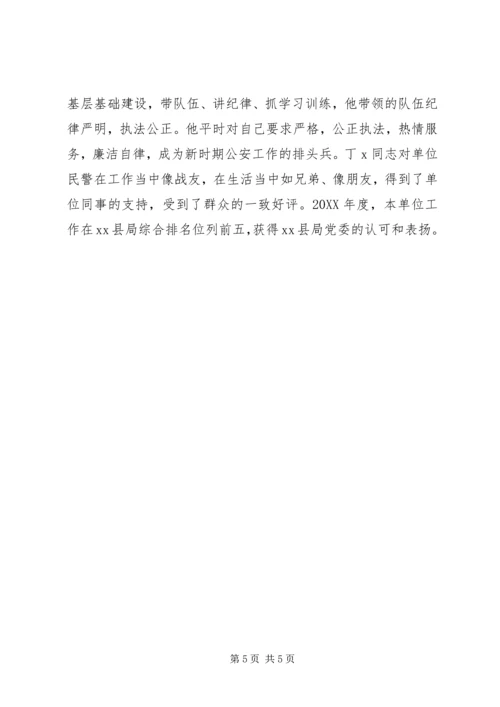 基层基础建设，带队伍、讲纪律、抓学习训练，他带领的队伍纪律严明，执法公正。他平时对自己要求严格，公正执法，热情服务，廉洁自律，成为新时期公安工作的排头兵。丁 x 同志对单位民警在工作当中像战友，在生活当中如兄弟、像朋友，得到了单位同事的支持，受到了群众的一致好评。20XX 年度，本单位工作在 xx 县局综合排名位列前五，获得 xx 县局党委的认可和表扬。

第 5 页 共 5 页